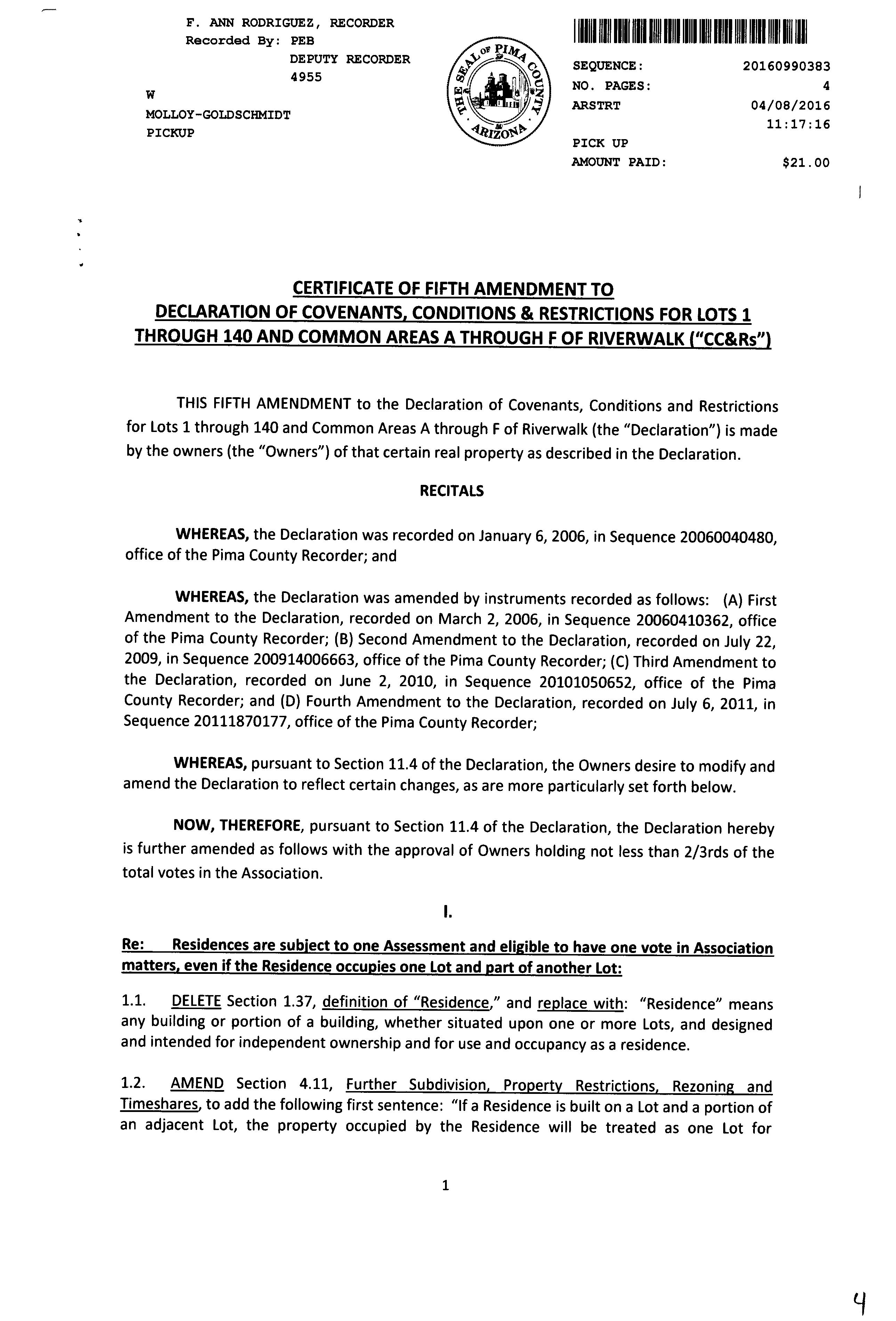 F. ANN RODRIGUEZ, RECORDER
Recorded By: PEB
DEPUTY RECORDER
4955
W
MOLLOY-GOLDSCHMIDT
PICKUP

THE SEAL OF PIMA COUNTY ARIZONA

SEQUENCE: 20160990383
NO. PAGES: 4
ARSTRT 04/08/2016
11:17:16
PICK UP
AMOUNT PAID: $21.00

CERTIFICATE OF FIFTH AMENDMENT TO
DECLARATION OF COVENANTS, CONDITIONS & RESTRICTIONS FOR LOTS 1 THROUGH 140 AND COMMON AREAS A THROUGH F OF RIVERWALK ("CC&Rs")

THIS FIFTH AMENDMENT to the Declaration of Covenants, Conditions and Restrictions for Lots 1 through 140 and Common Areas A through F of Riverwalk (the "Declaration") is made by the owners (the "Owners") of that certain real property as described in the Declaration.

RECITALS

WHEREAS, the Declaration was recorded on January 6, 2006, in Sequence 20060040480, office of the Pima County Recorder; and

WHEREAS, the Declaration was amended by instruments recorded as follows: (A) First Amendment to the Declaration, recorded on March 2, 2006, in Sequence 20060410362, office of the Pima County Recorder; (B) Second Amendment to the Declaration, recorded on July 22, 2009, in Sequence 200914006663, office of the Pima County Recorder; (C) Third Amendment to the Declaration, recorded on June 2, 2010, in Sequence 20101050652, office of the Pima County Recorder; and (D) Fourth Amendment to the Declaration, recorded on July 6, 2011, in Sequence 20111870177, office of the Pima County Recorder;

WHEREAS, pursuant to Section 11.4 of the Declaration, the Owners desire to modify and amend the Declaration to reflect certain changes, as are more particularly set forth below.

NOW, THEREFORE, pursuant to Section 11.4 of the Declaration, the Declaration hereby is further amended as follows with the approval of Owners holding not less than 2/3rds of the total votes in the Association.

I.

Re: Residences are subject to one Assessment and eligible to have one vote in Association matters, even if the Residence occupies one Lot and part of another Lot:

1.1. DELETE Section 1.37, definition of "Residence," and replace with: "Residence" means any building or portion of a building, whether situated upon one or more Lots, and designed and intended for independent ownership and for use and occupancy as a residence.

1.2. AMEND Section 4.11, Further Subdivision, Property Restrictions, Rezoning and Timeshares, to add the following first sentence: "If a Residence is built on a Lot and a portion of an adjacent Lot, the property occupied by the Residence will be treated as one Lot for

1

4